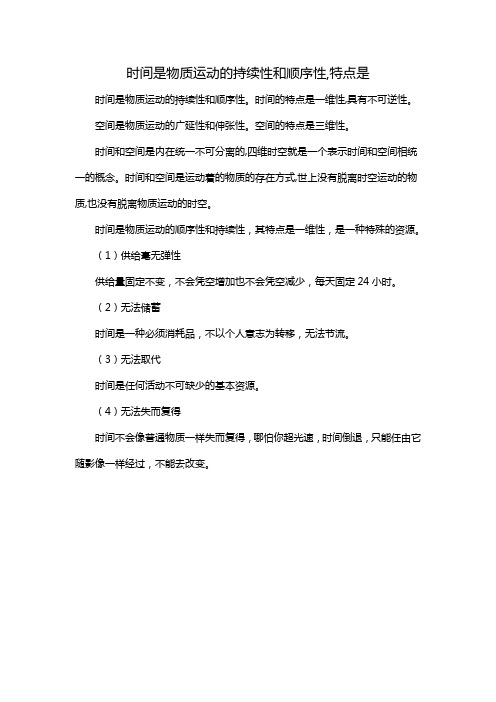 时间是物质运动的持续性和顺序性,特点是

时间是物质运动的持续性和顺序性。时间的特点是一维性,具有不可逆性。

空间是物质运动的广延性和伸张性。空间的特点是三维性。

时间和空间是内在统一不可分离的,四维时空就是一个表示时间和空间相统一的概念。时间和空间是运动着的物质的存在方式,世上没有脱离时空运动的物质,也没有脱离物质运动的时空。

时间是物质运动的顺序性和持续性，其特点是一维性，是一种特殊的资源。

（1）供给毫无弹性

供给量固定不变，不会凭空增加也不会凭空减少，每天固定 24 小时。

（2）无法储蓄

时间是一种必须消耗品，不以个人意志为转移，无法节流。

（3）无法取代

时间是任何活动不可缺少的基本资源。

（4）无法失而复得

时间不会像普通物质一样失而复得，哪怕你超光速，时间倒退，只能任由它随影像一样经过，不能去改变。